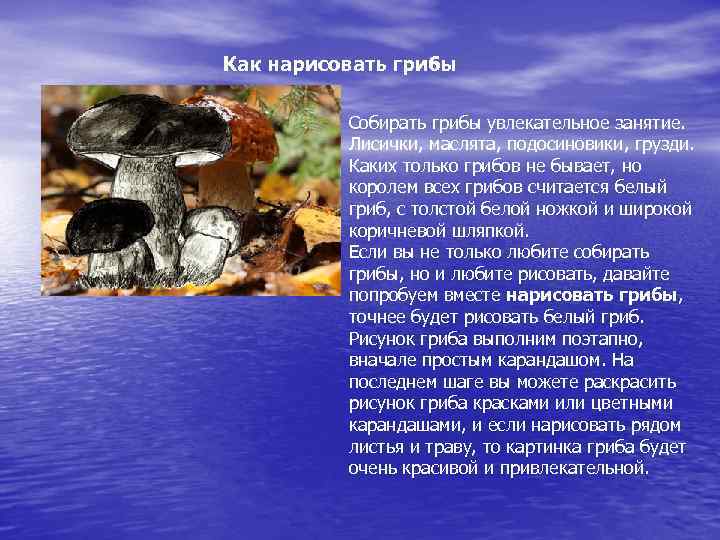 Как нарисовать грибы

Собирать грибы увлекательное занятие. Лисички, маслята, подосиновики, грузди. Каких только грибов не бывает, но королем всех грибов считается белый гриб, с толстой белой ножкой и широкой коричневой шляпкой.
Если вы не только любите собирать грибы, но и любите рисовать, давайте попробуем вместе нарисовать грибы, точнее будет рисовать белый гриб. Рисунок гриба выполним поэтапно, вначале простым карандашом. На последнем шаге вы можете раскрасить рисунок гриба красками или цветными карандашами, и если нарисовать рядом листья и траву, то картинка гриба будет очень красивой и привлекательной.